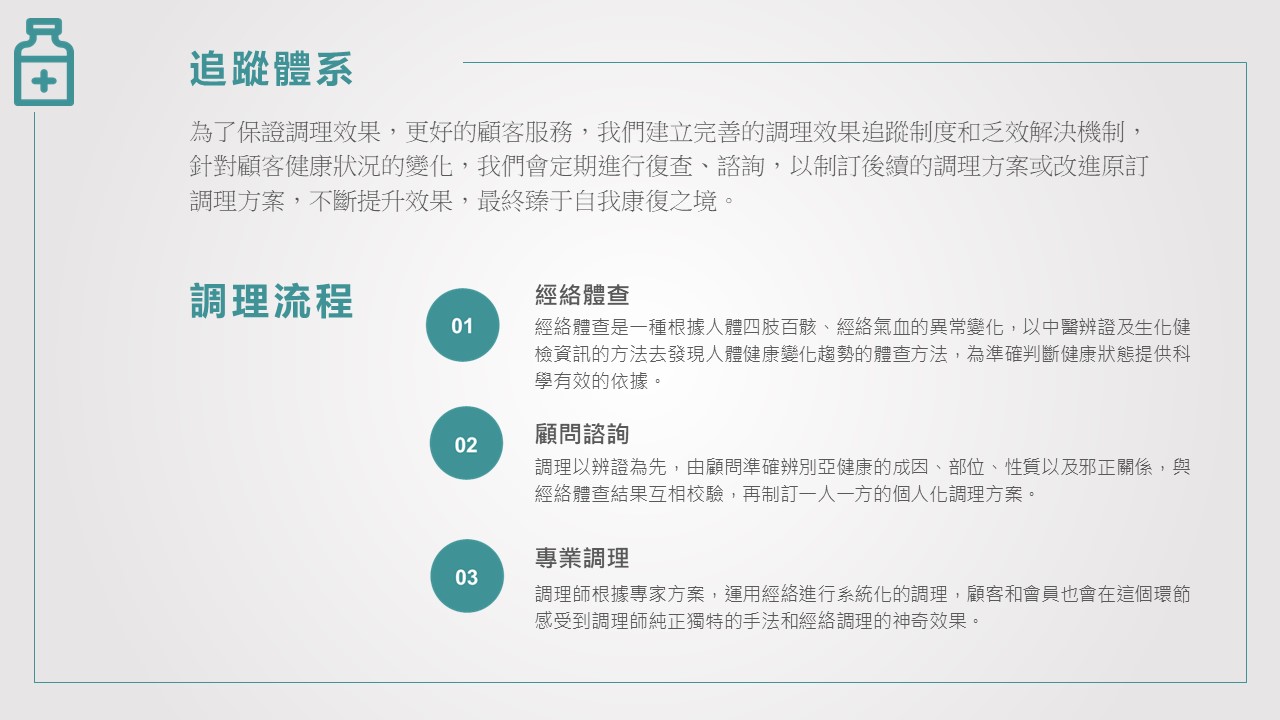 追蹤體系

為了保證調理效果，更好的顧客服務，我們建立完善的調理效果追蹤制度和乏效解決機制，針對顧客健康狀況的變化，我們會定期進行復查、諮詢，以制訂後續的調理方案或改進原訂調理方案，不斷提升效果，最終臻于自我康復之境。

調理流程

01

經絡體查

經絡體查是一種根據人體四肢百骸、經絡氣血的異常變化，以中醫辨證及生化健檢資訊的方法去發現人體健康變化趨勢的體查方法，為準確判斷健康狀態提供科學有效的依據。

02

顧問諮詢

調理以辨證為先，由顧問準確辨別亞健康的成因、部位、性質以及邪正關係，與經絡體查結果互相校驗，再制訂一人一方的個人化調理方案。

03

專業調理

調理師根據專家方案，運用經絡進行系統化的調理，顧客和會員也會在這個環節感受到調理師純正獨特的手法和經絡調理的神奇效果。